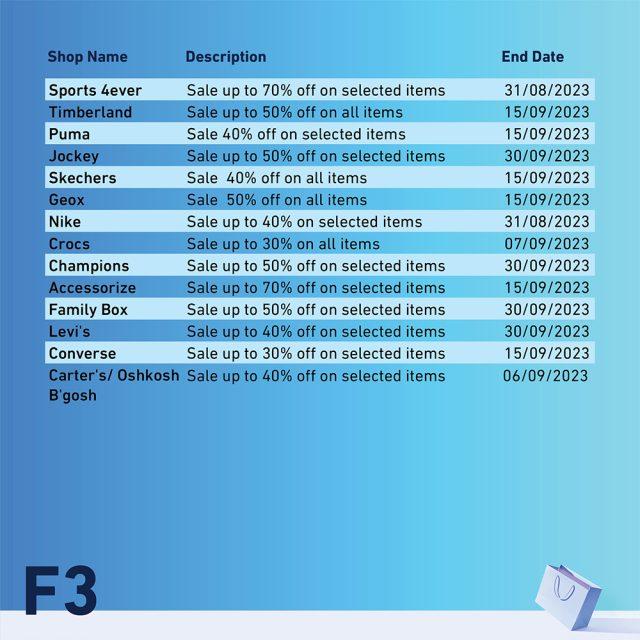 | Shop Name | Description | End Date |
|---|---|---|
| Sports 4ever | Sale up to 70% off on selected items | 31/08/2023 |
| Timberland | Sale up to 50% off on all items | 15/09/2023 |
| Puma | Sale 40% off on selected items | 15/09/2023 |
| Jockey | Sale up to 50% off on selected items | 30/09/2023 |
| Skechers | Sale  40% off on all items | 15/09/2023 |
| Geox | Sale  50% off on all items | 15/09/2023 |
| Nike | Sale up to 40% on selected items | 31/08/2023 |
| Crocs | Sale up to 30% on all items | 07/09/2023 |
| Champions | Sale up to 50% off on selected items | 30/09/2023 |
| Accessorize | Sale up to 70% off on selected items | 15/09/2023 |
| Family Box | Sale up to 50% off on selected items | 30/09/2023 |
| Levi's | Sale up to 40% off on selected items | 30/09/2023 |
| Converse | Sale up to 30% off on selected items | 15/09/2023 |
| Carter's/ Oshkosh B'gosh | Sale up to 40% off on selected items | 06/09/2023 |

F3